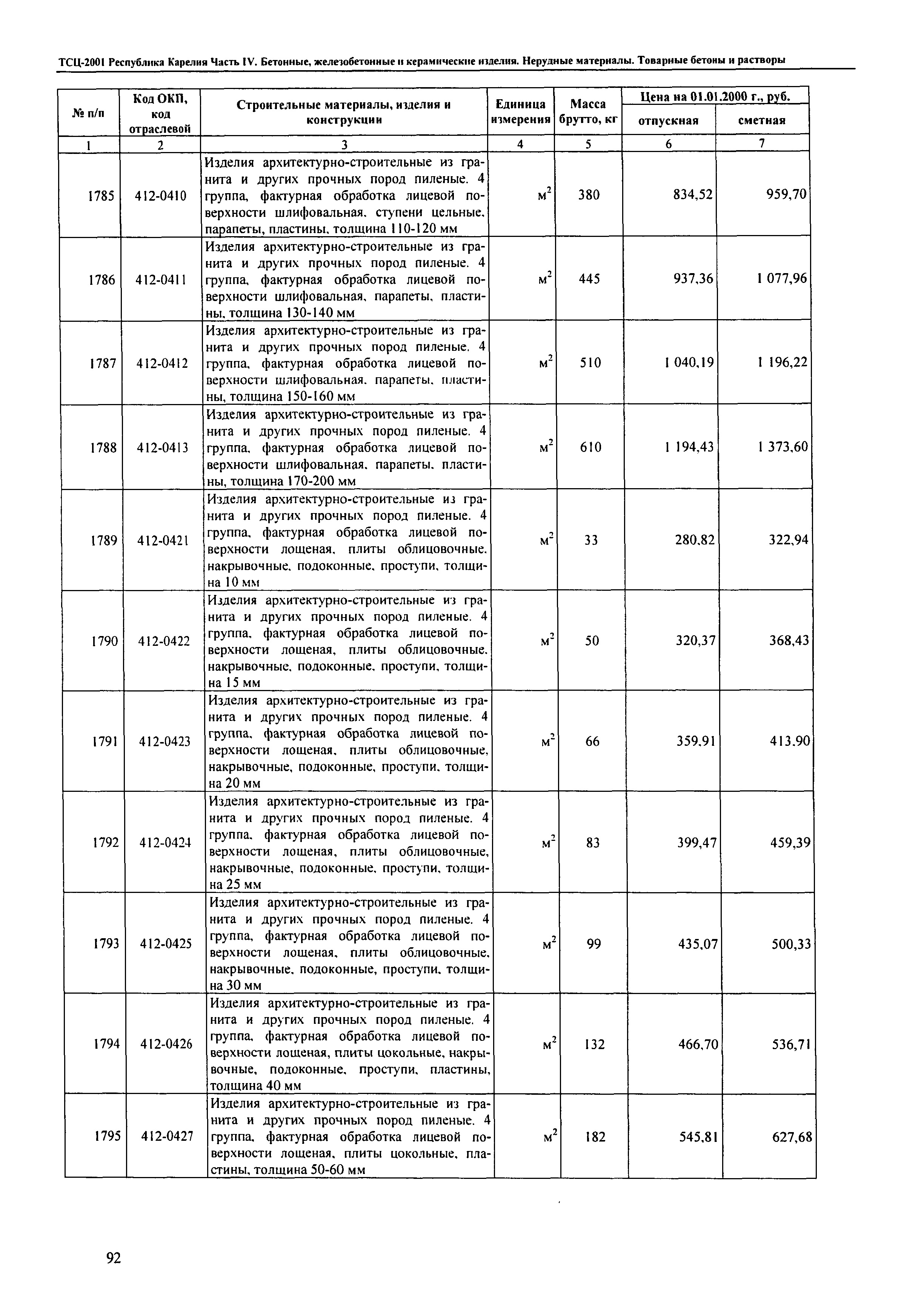 ТСЦ-2001 Республика Карелия Часть IV. Бетонные, железобетонные и керамические изделия. Нерудные материалы. Товарные бетоны и растворы

| № п/п | Код ОКП, код отраслевой | Строительные материалы, изделия и конструкции | Единица измерения | Масса брутто, кг | Цена на 01.01.2000 г., руб. отпускная | Цена на 01.01.2000 г., руб. сметная |
|---|---|---|---|---|---|---|
| 1 | 2 | 3 | 4 | 5 | 6 | 7 |
| 1785 | 412-0410 | Изделия архитектурно-строительные из гранита и других прочных пород пиленые. 4 группа, фактурная обработка лицевой поверхности шлифовальная, ступени цельные, парапеты, пластины, толщина 110-120 мм | $м^2$ | 380 | 834,52 | 959,70 |
| 1786 | 412-0411 | Изделия архитектурно-строительные из гранита и других прочных пород пиленые. 4 группа, фактурная обработка лицевой поверхности шлифовальная, парапеты, пластины, толщина 130-140 мм | $м^2$ | 445 | 937,36 | 1 077,96 |
| 1787 | 412-0412 | Изделия архитектурно-строительные из гранита и других прочных пород пиленые. 4 группа, фактурная обработка лицевой поверхности шлифовальная, парапеты, пластины, толщина 150-160 мм | $м^2$ | 510 | 1 040,19 | 1 196,22 |
| 1788 | 412-0413 | Изделия архитектурно-строительные из гранита и других прочных пород пиленые. 4 группа, фактурная обработка лицевой поверхности шлифовальная, парапеты, пластины, толщина 170-200 мм | $м^2$ | 610 | 1 194,43 | 1 373,60 |
| 1789 | 412-0421 | Изделия архитектурно-строительные из гранита и других прочных пород пиленые. 4 группа, фактурная обработка лицевой поверхности лощеная, плиты облицовочные, накрывочные, подоконные, проступи, толщина 10 мм | $м^2$ | 33 | 280,82 | 322,94 |
| 1790 | 412-0422 | Изделия архитектурно-строительные из гранита и других прочных пород пиленые. 4 группа, фактурная обработка лицевой поверхности лощеная, плиты облицовочные, накрывочные, подоконные, проступи, толщина 15 мм | $м^2$ | 50 | 320,37 | 368,43 |
| 1791 | 412-0423 | Изделия архитектурно-строительные из гранита и других прочных пород пиленые. 4 группа, фактурная обработка лицевой поверхности лощеная, плиты облицовочные, накрывочные, подоконные, проступи, толщина 20 мм | $м^2$ | 66 | 359,91 | 413,90 |
| 1792 | 412-0424 | Изделия архитектурно-строительные из гранита и других прочных пород пиленые. 4 группа, фактурная обработка лицевой поверхности лощеная, плиты облицовочные, накрывочные, подоконные, проступи, толщина 25 мм | $м^2$ | 83 | 399,47 | 459,39 |
| 1793 | 412-0425 | Изделия архитектурно-строительные из гранита и других прочных пород пиленые. 4 группа, фактурная обработка лицевой поверхности лощеная, плиты облицовочные, накрывочные, подоконные, проступи, толщина 30 мм | $м^2$ | 99 | 435,07 | 500,33 |
| 1794 | 412-0426 | Изделия архитектурно-строительные из гранита и других прочных пород пиленые. 4 группа, фактурная обработка лицевой поверхности лощеная, плиты цокольные, накрывочные, подоконные, проступи, пластины, толщина 40 мм | $м^2$ | 132 | 466,70 | 536,71 |
| 1795 | 412-0427 | Изделия архитектурно-строительные из гранита и других прочных пород пиленые. 4 группа, фактурная обработка лицевой поверхности лощеная, плиты цокольные, пластины, толщина 50-60 мм | $м^2$ | 182 | 545,81 | 627,68 |

92